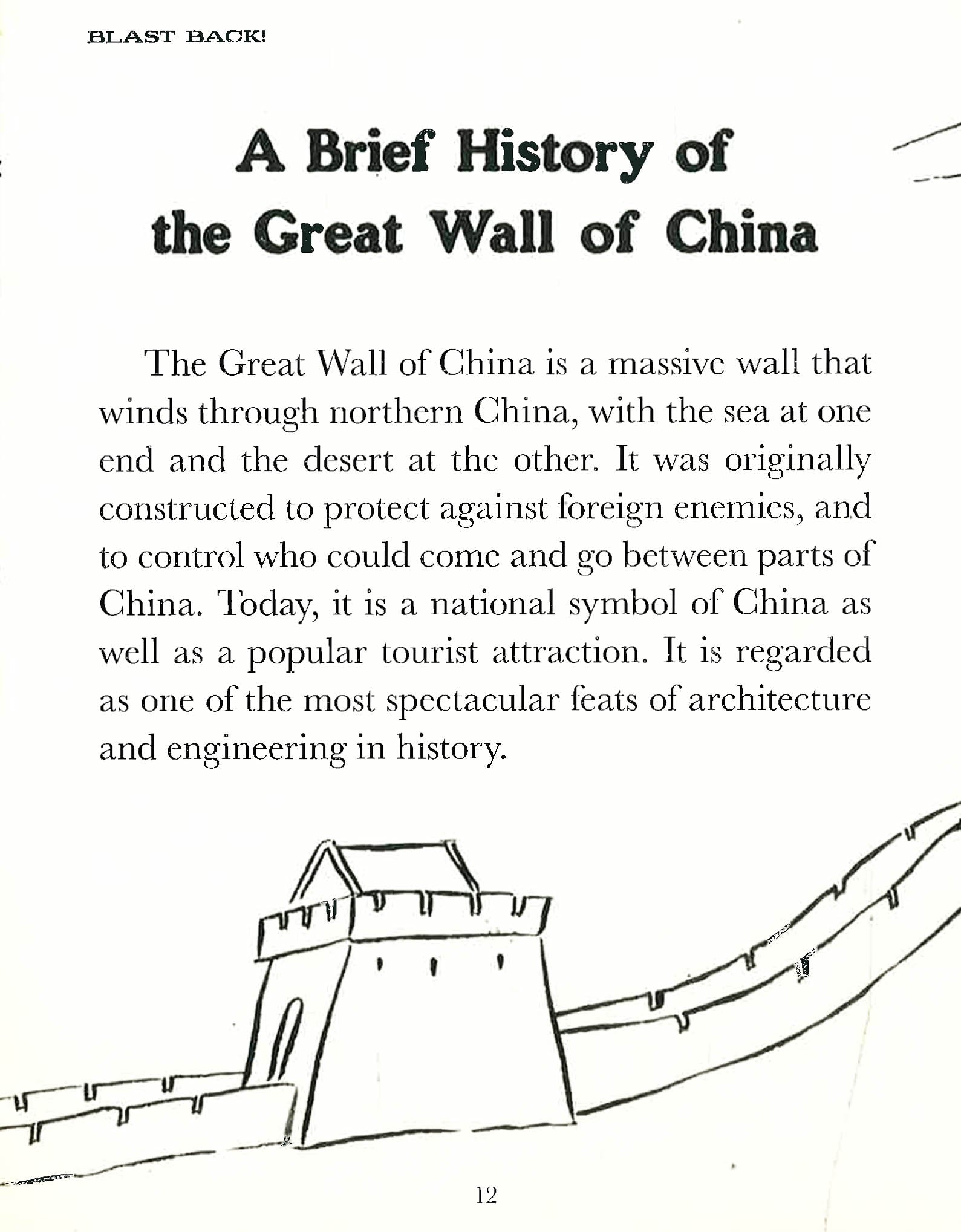 BLAST BACK!

A Brief History of the Great Wall of China

The Great Wall of China is a massive wall that winds through northern China, with the sea at one end and the desert at the other. It was originally constructed to protect against foreign enemies, and to control who could come and go between parts of China. Today, it is a national symbol of China as well as a popular tourist attraction. It is regarded as one of the most spectacular feats of architecture and engineering in history.

12